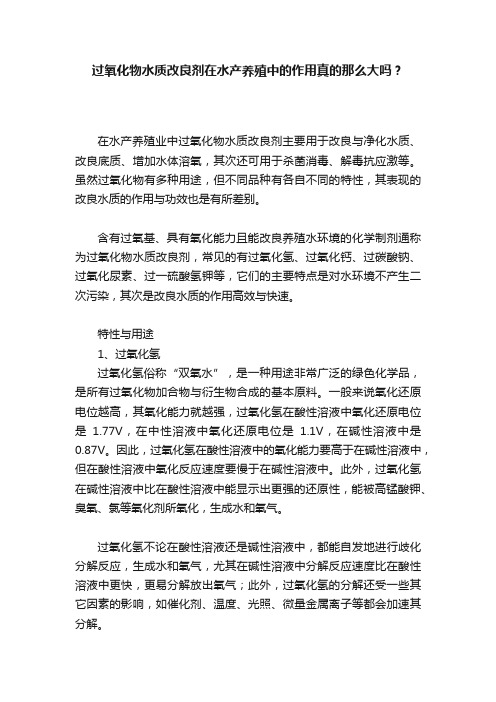 过氧化物水质改良剂在水产养殖中的作用真的那么大吗？

在水产养殖业中过氧化物水质改良剂主要用于改良与净化水质、改良底质、增加水体溶氧，其次还可用于杀菌消毒、解毒抗应激等。虽然过氧化物有多种用途，但不同品种有各自不同的特性，其表现的改良水质的作用与功效也是有所差别。

含有过氧基、具有氧化能力且能改良养殖水环境的化学制剂通称为过氧化物水质改良剂，常见的有过氧化氢、过氧化钙、过碳酸钠、过氧化尿素、过一硫酸氢钾等，它们的主要特点是对水环境不产生二次污染，其次是改良水质的作用高效与快速。

特性与用途

1、过氧化氢

过氧化氢俗称“双氧水”，是一种用途非常广泛的绿色化学品，是所有过氧化物加合物与衍生物合成的基本原料。一般来说氧化还原电位越高，其氧化能力就越强，过氧化氢在酸性溶液中氧化还原电位是 1.77V，在中性溶液中氧化还原电位是 1.1V，在碱性溶液中是 0.87V。因此，过氧化氢在酸性溶液中的氧化能力要高于在碱性溶液中，但在酸性溶液中氧化反应速度要慢于在碱性溶液中。此外，过氧化氢在碱性溶液中比在酸性溶液中能显示出更强的还原性，能被高锰酸钾、臭氧、氯等氧化剂所氧化，生成水和氧气。

过氧化氢不论在酸性溶液还是碱性溶液中，都能自发地进行歧化分解反应，生成水和氧气，尤其在碱性溶液中分解反应速度比在酸性溶液中更快，更易分解放出氧气；此外，过氧化氢的分解还受一些其它因素的影响，如催化剂、温度、光照、微量金属离子等都会加速其分解。